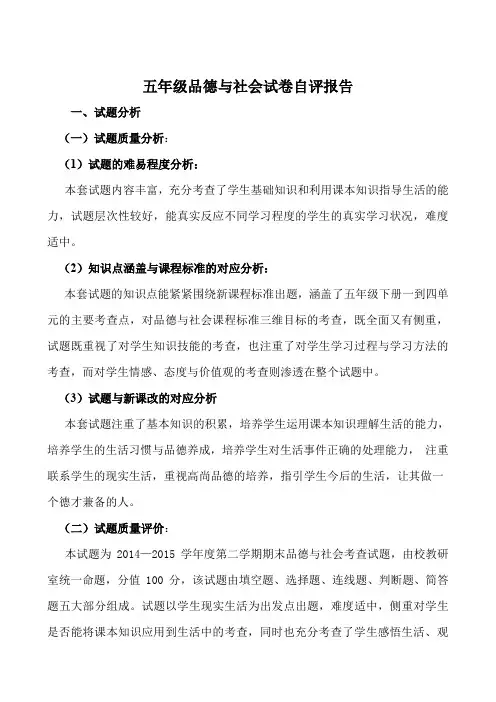 五年级品德与社会试卷自评报告

一、试题分析

（一）试题质量分析：

（1）试题的难易程度分析：

本套试题内容丰富，充分考查了学生基础知识和利用课本知识指导生活的能力，试题层次性较好，能真实反应不同学习程度的学生的真实学习状况，难度适中。

（2）知识点涵盖与课程标准的对应分析：

本套试题的知识点能紧紧围绕新课程标准出题，涵盖了五年级下册一到四单元的主要考查点，对品德与社会课程标准三维目标的考查，既全面又有侧重，试题既重视了对学生知识技能的考查，也注重了对学生学习过程与学习方法的考查，而对学生情感、态度与价值观的考查则渗透在整个试题中。

（3）试题与新课改的对应分析

本套试题注重了基本知识的积累，培养学生运用课本知识理解生活的能力，培养学生的生活习惯与品德养成，培养学生对生活事件正确的处理能力， 注重联系学生的现实生活，重视高尚品德的培养，指引学生今后的生活，让其做一个德才兼备的人。

（二）试题质量评价：

本试题为 2014—2015 学年度第二学期期末品德与社会考查试题，由校教研室统一命题，分值 100 分，该试题由填空题、选择题、连线题、判断题、简答题五大部分组成。试题以学生现实生活为出发点出题，难度适中，侧重对学生是否能将课本知识应用到生活中的考查，同时也充分考查了学生感悟生活、观